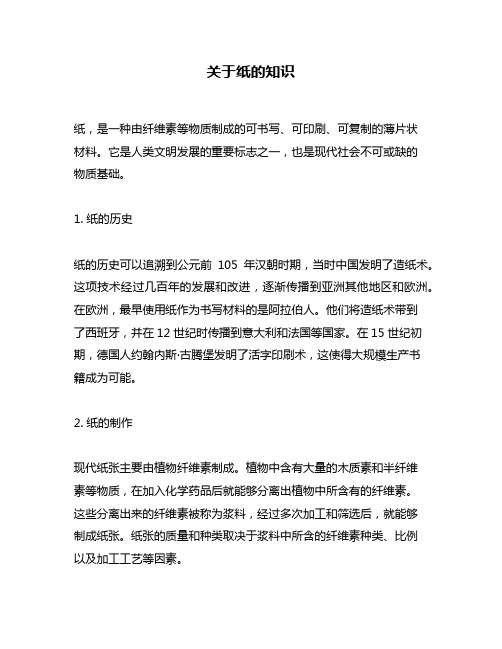 关于纸的知识

纸，是一种由纤维素等物质制成的可书写、可印刷、可复制的薄片状材料。它是人类文明发展的重要标志之一，也是现代社会不可或缺的物质基础。

1. 纸的历史

纸的历史可以追溯到公元前 105 年汉朝时期，当时中国发明了造纸术。这项技术经过几百年的发展和改进，逐渐传播到亚洲其他地区和欧洲。在欧洲，最早使用纸作为书写材料的是阿拉伯人。他们将造纸术带到了西班牙，并在 12 世纪时传播到意大利和法国等国家。在 15 世纪初期，德国人约翰内斯·古腾堡发明了活字印刷术，这使得大规模生产书籍成为可能。

2. 纸的制作

现代纸张主要由植物纤维素制成。植物中含有大量的木质素和半纤维素等物质，在加入化学药品后就能够分离出植物中所含有的纤维素。这些分离出来的纤维素被称为浆料，经过多次加工和筛选后，就能够制成纸张。纸张的质量和种类取决于浆料中所含的纤维素种类、比例以及加工工艺等因素。